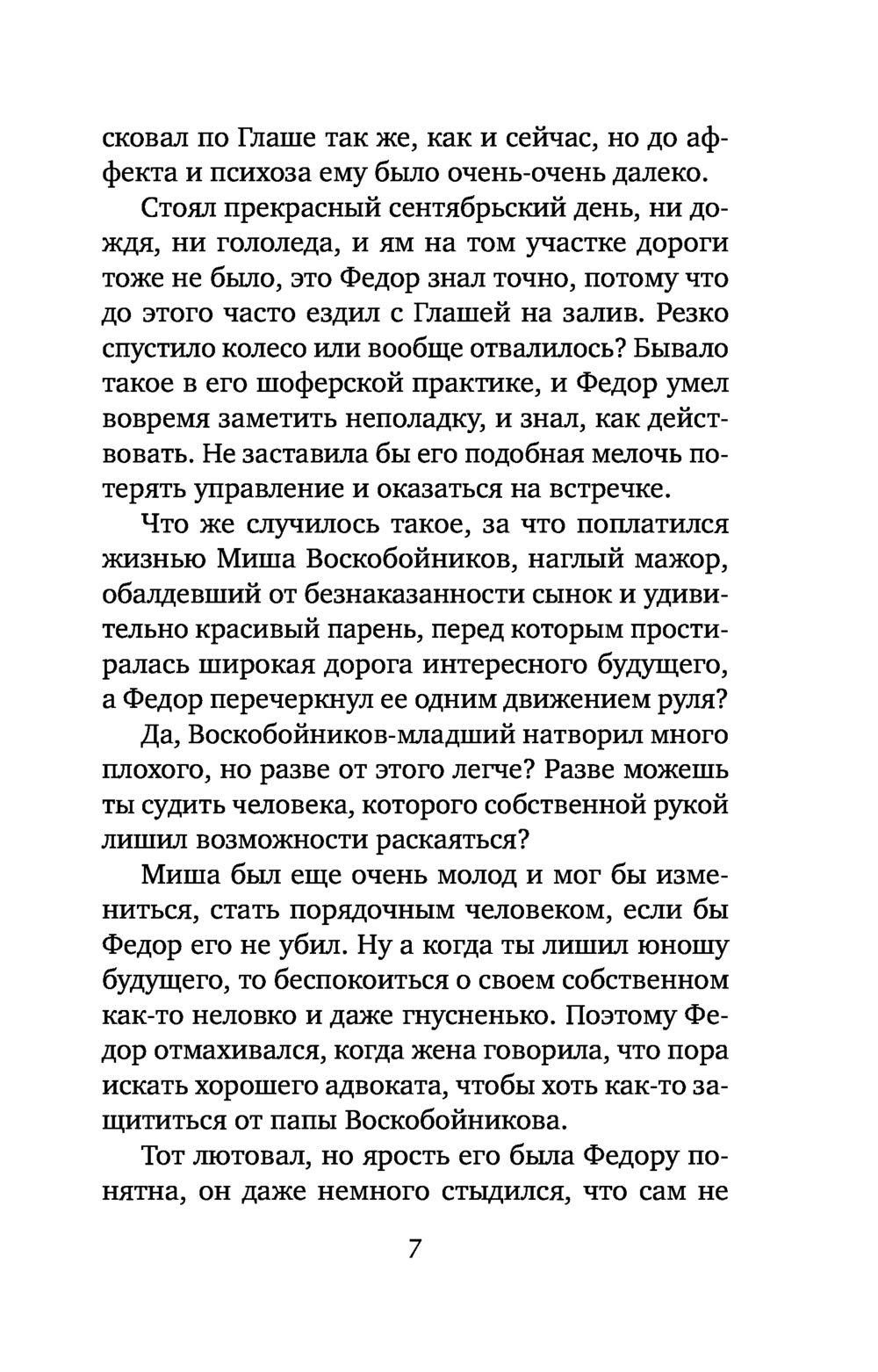 сковал по Глаше так же, как и сейчас, но до аффекта и психоза ему было очень-очень далеко.

Стоял прекрасный сентябрьский день, ни дождя, ни гололеда, и ям на том участке дороги тоже не было, это Федор знал точно, потому что до этого часто ездил с Глашей на залив. Резко спустило колесо или вообще отвалилось? Бывало такое в его шоферской практике, и Федор умел вовремя заметить неполадку, и знал, как действовать. Не заставила бы его подобная мелочь потерять управление и оказаться на встречке.

Что же случилось такое, за что поплатился жизнью Миша Воскобойников, наглый мажор, обалдевший от безнаказанности сынок и удивительно красивый парень, перед которым простиралась широкая дорога интересного будущего, а Федор перечеркнул ее одним движением руля?

Да, Воскобойников-младший натворил много плохого, но разве от этого легче? Разве можешь ты судить человека, которого собственной рукой лишил возможности раскаяться?

Миша был еще очень молод и мог бы измениться, стать порядочным человеком, если бы Федор его не убил. Ну а когда ты лишил юношу будущего, то беспокоиться о своем собственном как-то неловко и даже гнусненько. Поэтому Федор отмахивался, когда жена говорила, что пора искать хорошего адвоката, чтобы хоть как-то защититься от папы Воскобойникова.

Тот лютовал, но ярость его была Федору понятна, он даже немного стыдился, что сам не

7